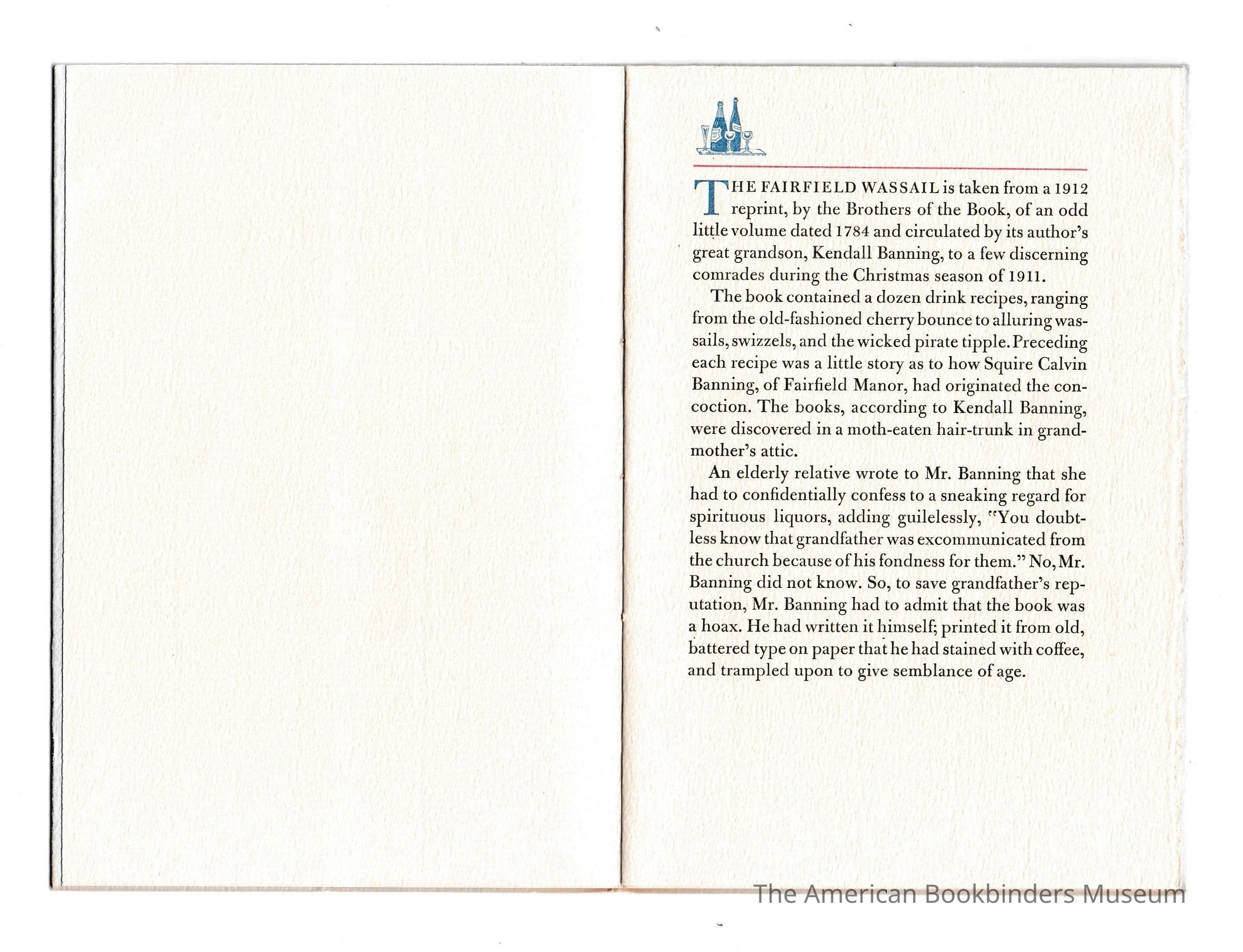 THE FAIRFIELD WASSAIL is taken from a 1912 reprint, by the Brothers of the Book, of an odd little volume dated 1784 and circulated by its author's great grandson, Kendall Banning, to a few discerning comrades during the Christmas season of 1911.

The book contained a dozen drink recipes, ranging from the old-fashioned cherry bounce to alluring wassails, swizzels, and the wicked pirate tipple. Preceding each recipe was a little story as to how Squire Calvin Banning, of Fairfield Manor, had originated the concoction. The books, according to Kendall Banning, were discovered in a moth-eaten hair-trunk in grandmother's attic.

An elderly relative wrote to Mr. Banning that she had to confidentially confess to a sneaking regard for spirituous liquors, adding guilelessly, "You doubtless know that grandfather was excommunicated from the church because of his fondness for them." No, Mr. Banning did not know. So, to save grandfather's reputation, Mr. Banning had to admit that the book was a hoax. He had written it himself; printed it from old, battered type on paper that he had stained with coffee, and trampled upon to give semblance of age.

The American Bookbinders Museum